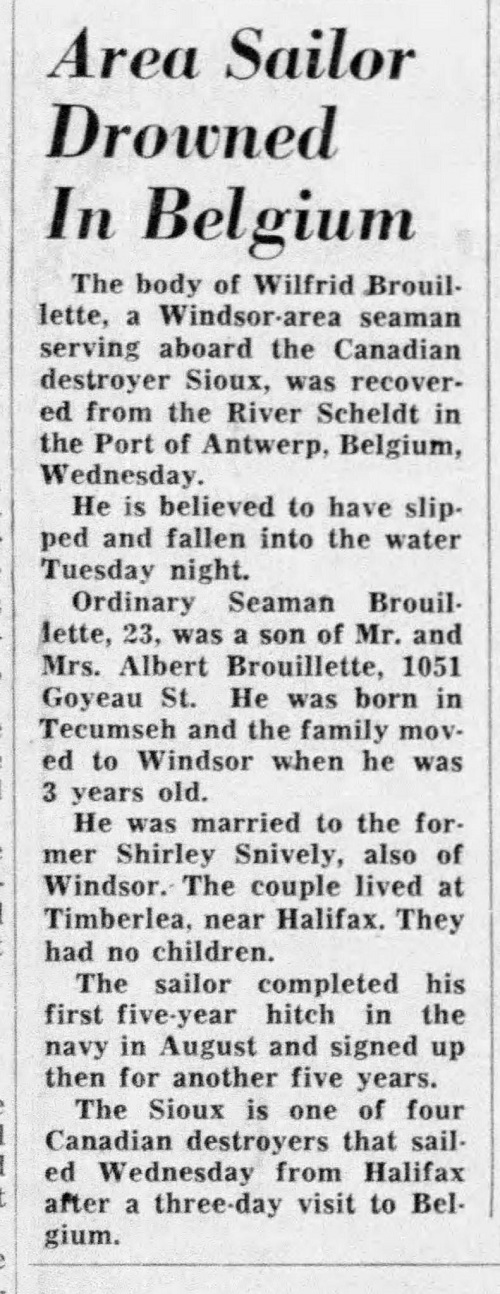 Area Sailor Drowned In Belgium

The body of Wilfrid Brouillette, a Windsor-area seaman serving aboard the Canadian destroyer Sioux, was recovered from the River Scheldt in the Port of Antwerp, Belgium, Wednesday.

He is believed to have slipped and fallen into the water Tuesday night.

Ordinary Seaman Brouillette, 23, was a son of Mr. and Mrs. Albert Brouillette, 1051 Goyeau St. He was born in Tecumseh and the family moved to Windsor when he was 3 years old.

He was married to the former Shirley Snively, also of Windsor. The couple lived at Timberlea, near Halifax. They had no children.

The sailor completed his first five-year hitch in the navy in August and signed up then for another five years.

The Sioux is one of four Canadian destroyers that sailed Wednesday from Halifax after a three-day visit to Belgium.